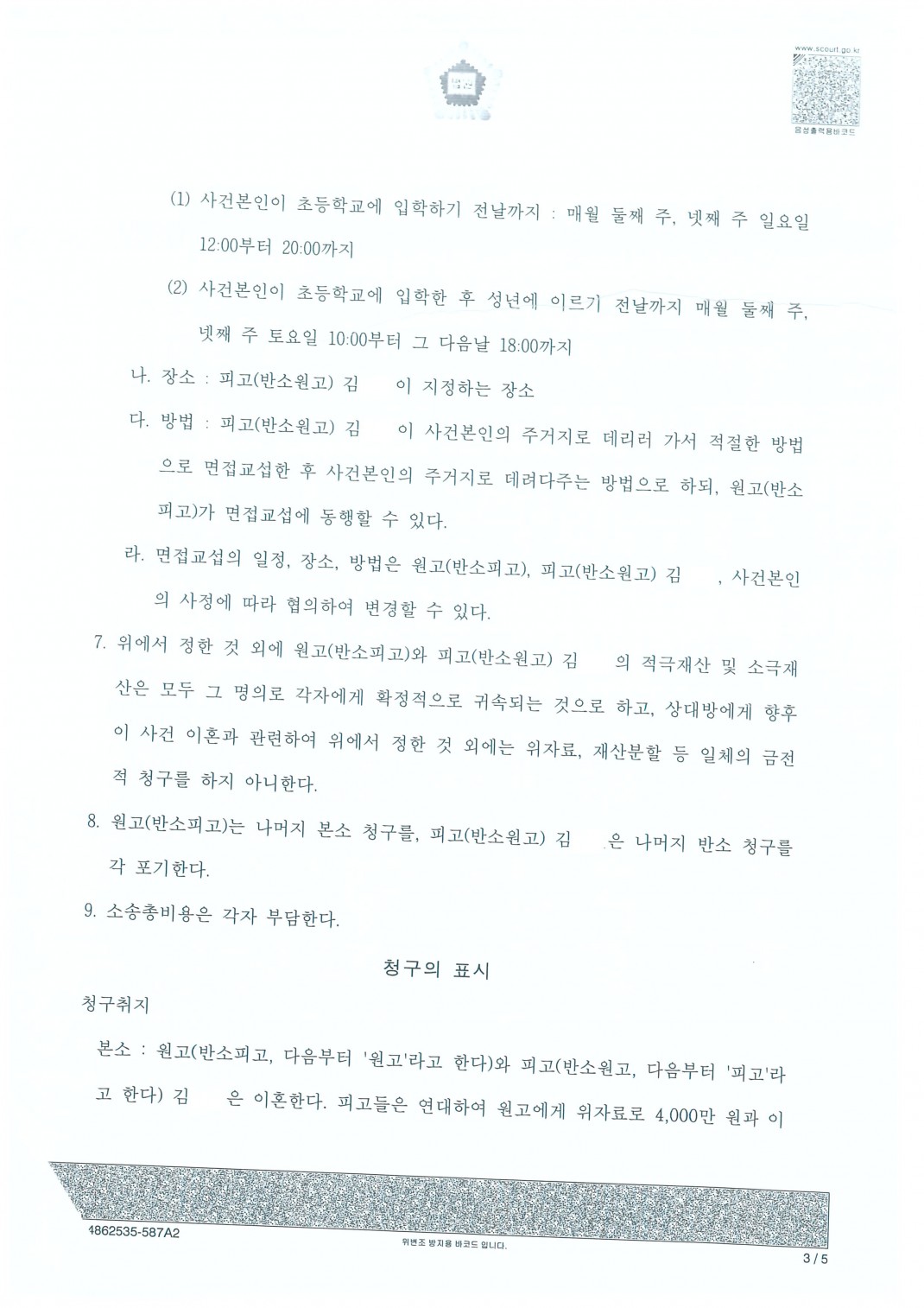 www.scourt.go.kr
음성출력용바코드

(1) 사건본인이 초등학교에 입학하기 전날까지 : 매월 둘째 주, 넷째 주 일요일 12:00부터 20:00까지

(2) 사건본인이 초등학교에 입학한 후 성년에 이르기 전날까지 매월 둘째 주, 넷째 주 토요일 10:00부터 그 다음날 18:00까지

나. 장소 : 피고(반소원고) 김 이 지정하는 장소

다. 방법 : 피고(반소원고) 김 이 사건본인의 주거지로 데리러 가서 적절한 방법으로 면접교섭한 후 사건본인의 주거지로 데려다주는 방법으로 하되, 원고(반소피고)가 면접교섭에 동행할 수 있다.

라. 면접교섭의 일정, 장소, 방법은 원고(반소피고), 피고(반소원고) 김 , 사건본인의 사정에 따라 협의하여 변경할 수 있다.

7. 위에서 정한 것 외에 원고(반소피고)와 피고(반소원고) 김 의 적극재산 및 소극재산은 모두 그 명의로 각자에게 확정적으로 귀속되는 것으로 하고, 상대방에게 향후 이 사건 이혼과 관련하여 위에서 정한 것 외에는 위자료, 재산분할 등 일체의 금전적 청구를 하지 아니한다.

8. 원고(반소피고)는 나머지 본소 청구를, 피고(반소원고) 김 은 나머지 반소 청구를 각 포기한다.

9. 소송총비용은 각자 부담한다.

청구의 표시

청구취지

본소 : 원고(반소피고, 다음부터 '원고'라고 한다)와 피고(반소원고, 다음부터 '피고'라고 한다) 김 은 이혼한다. 피고들은 연대하여 원고에게 위자료로 4,000만 원과 이

4862535-587A2
위변조 방지용 바코드 입니다.
3 / 5